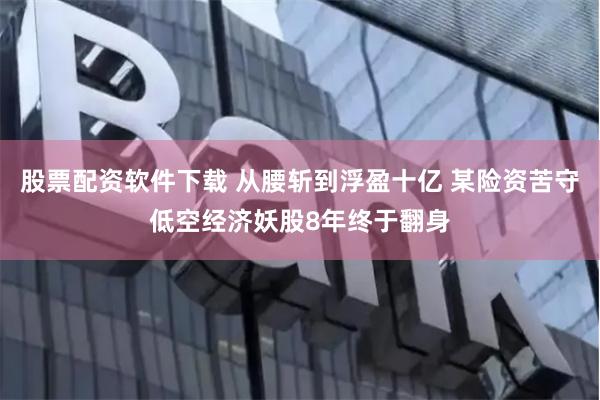 Bank

股票配资软件下载 从腰斩到浮盈十亿 某险资苦守低空经济妖股8年终于翻身